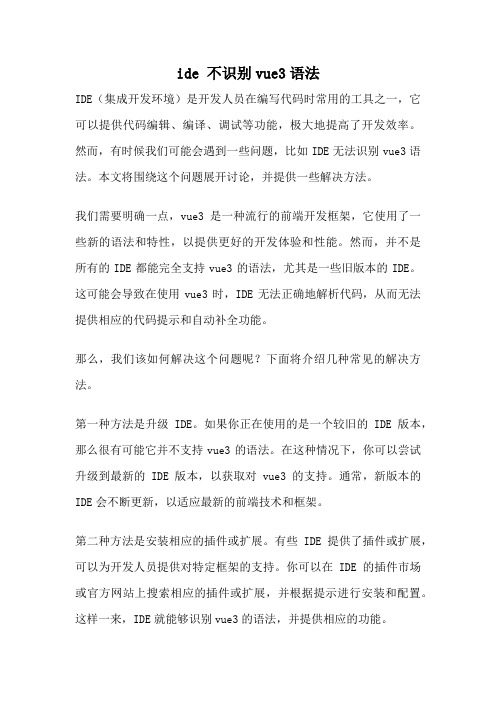 ide 不识别 vue3 语法

IDE（集成开发环境）是开发人员在编写代码时常用的工具之一，它可以提供代码编辑、编译、调试等功能，极大地提高了开发效率。然而，有时候我们可能会遇到一些问题，比如 IDE 无法识别 vue3 语法。本文将围绕这个问题展开讨论，并提供一些解决方法。

我们需要明确一点，vue3 是一种流行的前端开发框架，它使用了一些新的语法和特性，以提供更好的开发体验和性能。然而，并不是所有的 IDE 都能完全支持 vue3 的语法，尤其是一些旧版本的 IDE。这可能会导致在使用 vue3 时，IDE 无法正确地解析代码，从而无法提供相应的代码提示和自动补全功能。

那么，我们该如何解决这个问题呢？下面将介绍几种常见的解决方法。

第一种方法是升级 IDE。如果你正在使用的是一个较旧的 IDE 版本，那么很有可能它并不支持 vue3 的语法。在这种情况下，你可以尝试升级到最新的 IDE 版本，以获取对 vue3 的支持。通常，新版本的 IDE 会不断更新，以适应最新的前端技术和框架。

第二种方法是安装相应的插件或扩展。有些 IDE 提供了插件或扩展，可以为开发人员提供对特定框架的支持。你可以在 IDE 的插件市场或官方网站上搜索相应的插件或扩展，并根据提示进行安装和配置。这样一来，IDE 就能够识别 vue3 的语法，并提供相应的功能。